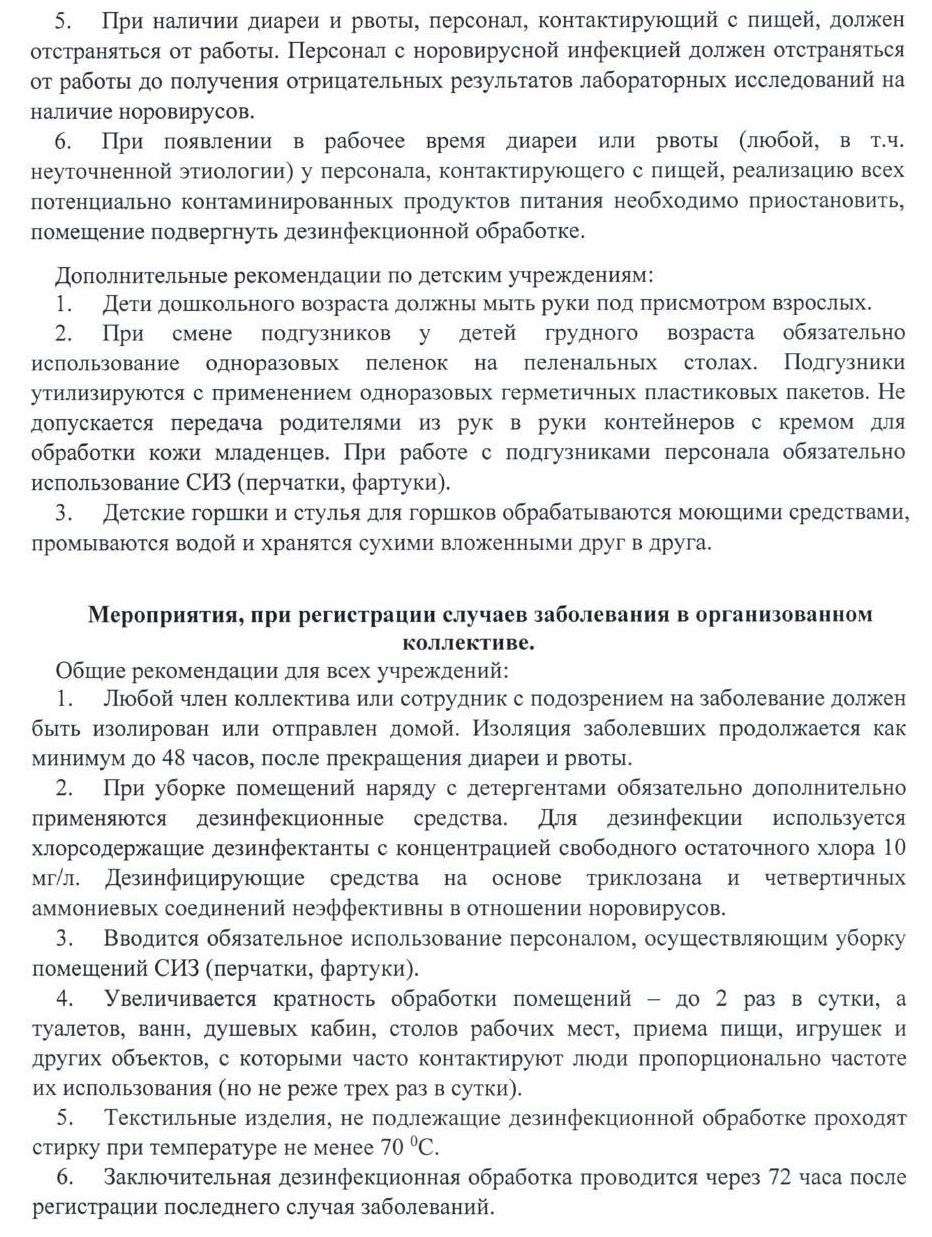 5. При наличии диареи и рвоты, персонал, контактирующий с пищей, должен отстраняться от работы. Персонал с норовирусной инфекцией должен отстраняться от работы до получения отрицательных результатов лабораторных исследований на наличие норовирусов.

6. При появлении в рабочее время диареи или рвоты (любой, в т.ч. неуточненной этиологии) у персонала, контактирующего с пищей, реализацию всех потенциально контаминированных продуктов питания необходимо приостановить, помещение подвергнуть дезинфекционной обработке.

Дополнительные рекомендации по детским учреждениям:

1. Дети дошкольного возраста должны мыть руки под присмотром взрослых.

2. При смене подгузников у детей грудного возраста обязательно использование одноразовых пеленок на пеленальных столах. Подгузники утилизируются с применением одноразовых герметичных пластиковых пакетов. Не допускается передача родителями из рук в руки контейнеров с кремом для обработки кожи младенцев. При работе с подгузниками персонала обязательно использование СИЗ (перчатки, фартуки).

3. Детские горшки и стулья для горшков обрабатываются моющими средствами, промываются водой и хранятся сухими вложенными друг в друга.

Мероприятия, при регистрации случаев заболевания в организованном коллективе.

Общие рекомендации для всех учреждений:

1. Любой член коллектива или сотрудник с подозрением на заболевание должен быть изолирован или отправлен домой. Изоляция заболевших продолжается как минимум до 48 часов, после прекращения диареи и рвоты.

2. При уборке помещений наряду с детергентами обязательно дополнительно применяются дезинфекционные средства. Для дезинфекции используется хлорсодержащие дезинфектанты с концентрацией свободного остаточного хлора 10 мг/л. Дезинфицирующие средства на основе триклозана и четвертичных аммониевых соединений неэффективны в отношении норовирусов.

3. Вводится обязательное использование персоналом, осуществляющим уборку помещений СИЗ (перчатки, фартуки).

4. Увеличивается кратность обработки помещений – до 2 раз в сутки, а туалетов, ванн, душевых кабин, столов рабочих мест, приема пищи, игрушек и других объектов, с которыми часто контактируют люди пропорционально частоте их использования (но не реже трех раз в сутки).

5. Текстильные изделия, не подлежащие дезинфекционной обработке проходят стирку при температуре не менее 70 $^0$С.

6. Заключительная дезинфекционная обработка проводится через 72 часа после регистрации последнего случая заболеваний.